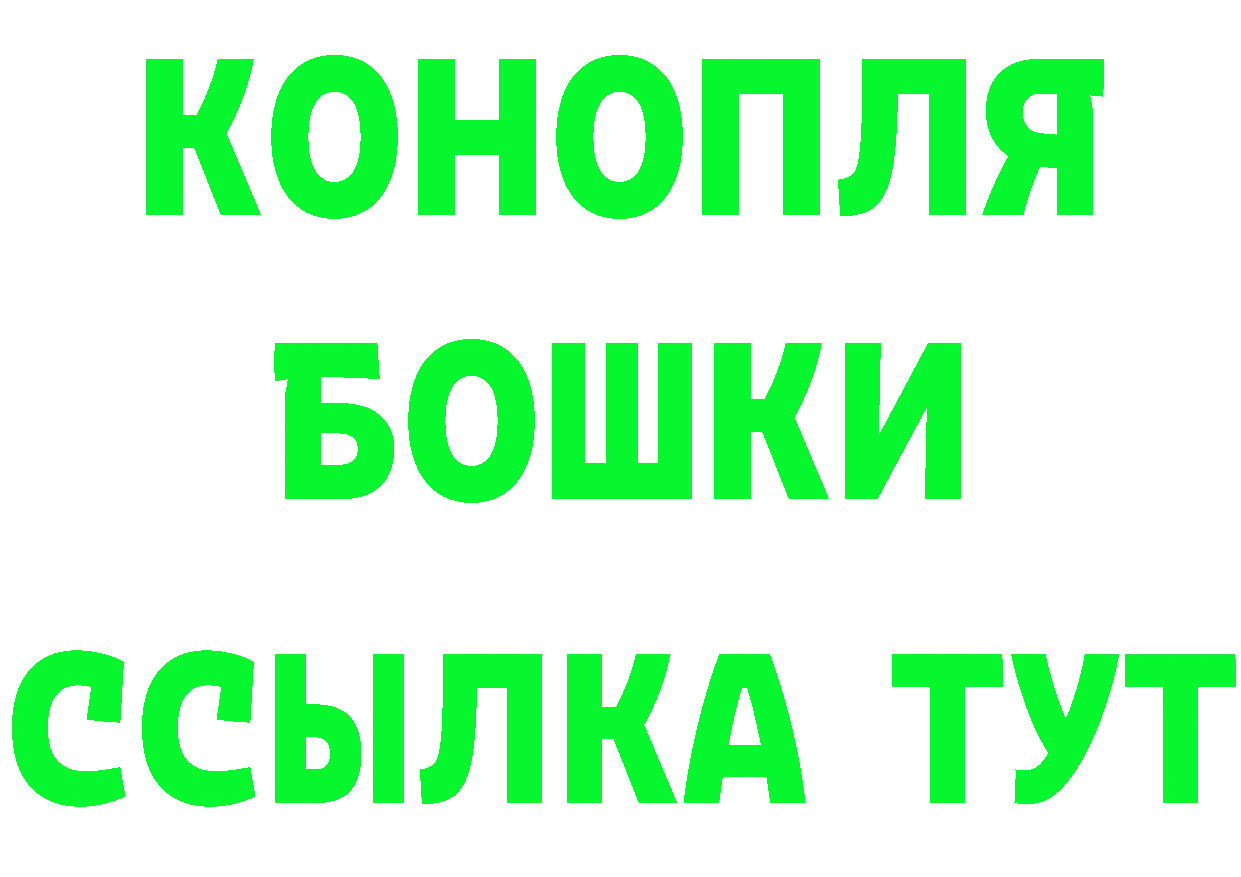 КОНОПЛЯ
БОШКИ
ССЫЛКА ТУТ